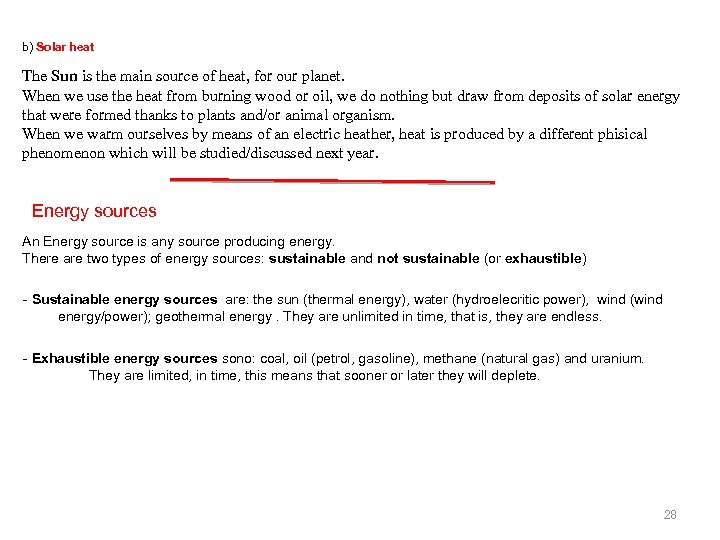 b) Solar heat

The Sun is the main source of heat, for our planet.
When we use the heat from burning wood or oil, we do nothing but draw from deposits of solar energy that were formed thanks to plants and/or animal organism.
When we warm ourselves by means of an electric heather, heat is produced by a different phisical phenomenon which will be studied/discussed next year.

Energy sources

An Energy source is any source producing energy.
There are two types of energy sources: sustainable and not sustainable (or exhaustible)

- Sustainable energy sources are: the sun (thermal energy), water (hydroelecritic power), wind (wind energy/power); geothermal energy . They are unlimited in time, that is, they are endless.

- Exhaustible energy sources sono: coal, oil (petrol, gasoline), methane (natural gas) and uranium. They are limited, in time, this means that sooner or later they will deplete.

28